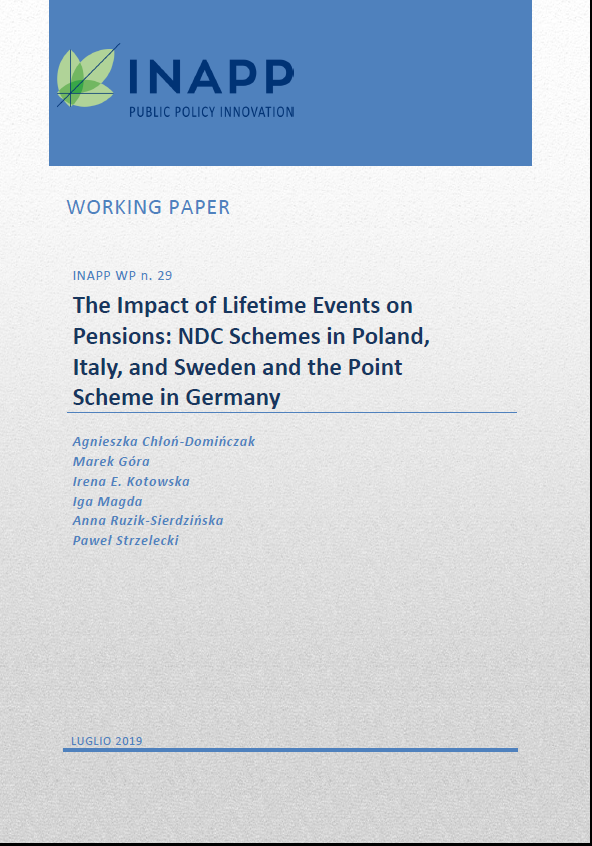 INAPP
PUBLIC POLICY INNOVATION

WORKING PAPER

INAPP WP n. 29

The Impact of Lifetime Events on Pensions: NDC Schemes in Poland, Italy, and Sweden and the Point Scheme in Germany

Agnieszka Chłoń-Domińczak
Marek Góra
Irena E. Kotowska
Iga Magda
Anna Ruzik-Sierdzińska
Paweł Strzelecki

LUGLIO 2019